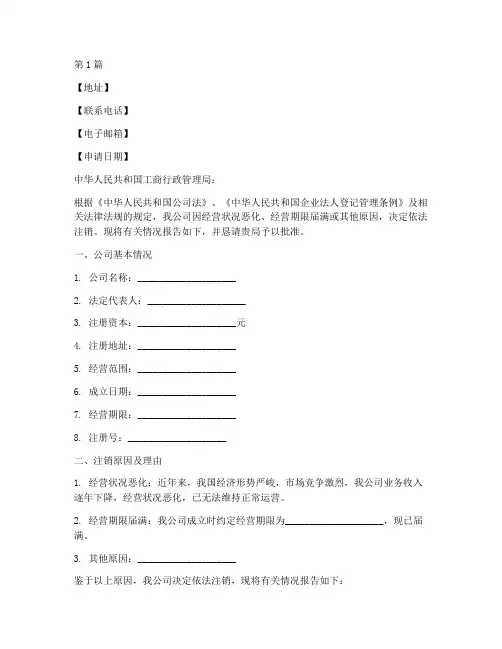 第1篇

【地址】

【联系电话】

【电子邮箱】

【申请日期】

中华人民共和国工商行政管理局：

根据《中华人民共和国公司法》、《中华人民共和国企业法人登记管理条例》及相关法律法规的规定，我公司因经营状况恶化、经营期限届满或其他原因，决定依法注销。现将有关情况报告如下，并恳请贵局予以批准。

一、公司基本情况

1. 公司名称：____________________

2. 法定代表人：____________________

3. 注册资本：____________________元

4. 注册地址：____________________

5. 经营范围：____________________

6. 成立日期：____________________

7. 经营期限：____________________

8. 注册号：____________________

二、注销原因及理由

1. 经营状况恶化：近年来，我国经济形势严峻，市场竞争激烈，我公司业务收入逐年下降，经营状况恶化，已无法维持正常运营。

2. 经营期限届满：我公司成立时约定经营期限为____________________，现已届满。

3. 其他原因：____________________

鉴于以上原因，我公司决定依法注销，现将有关情况报告如下：